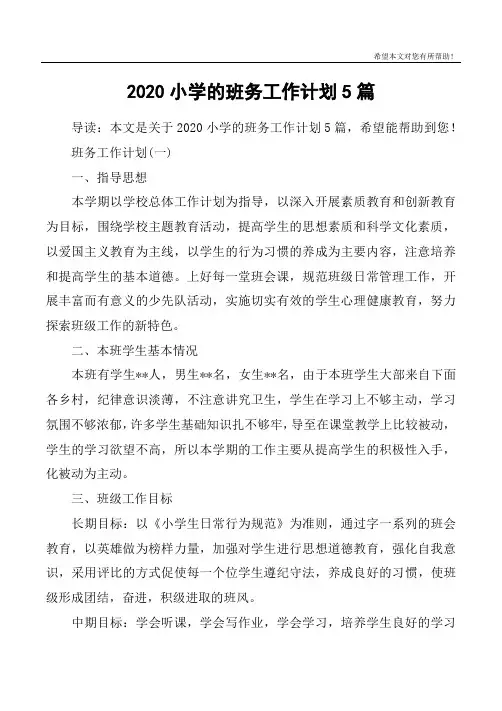 希望本文对您有所帮助！

2020 小学的班务工作计划 5 篇

导读：本文是关于 2020 小学的班务工作计划 5 篇，希望能帮助到您！

班务工作计划(一)

一、指导思想

本学期以学校总体工作计划为指导，以深入开展素质教育和创新教育为目标，围绕学校主题教育活动，提高学生的思想素质和科学文化素质，以爱国主义教育为主线，以学生的行为习惯的养成为主要内容，注意培养和提高学生的基本道德。上好每一堂班会课，规范班级日常管理工作，开展丰富而有意义的少先队活动，实施切实有效的学生心理健康教育，努力探索班级工作的新特色。

二、本班学生基本情况

本班有学生**人，男生**名，女生**名，由于本班学生大部来自下面各乡村，纪律意识淡薄，不注意讲究卫生，学生在学习上不够主动，学习氛围不够浓郁，许多学生基础知识扎不够牢，导至在课堂教学上比较被动，学生的学习欲望不高，所以本学期的工作主要从提高学生的积极性入手，化被动为主动。

三、班级工作目标

长期目标：以《小学生日常行为规范》为准则，通过字一系列的班会教育，以英雄做为榜样力量，加强对学生进行思想道德教育，强化自我意识，采用评比的方式促使每一个位学生遵纪守法，养成良好的习惯，使班级形成团结，奋进，积级进取的班风。

中期目标：学会听课，学会写作业，学会学习，培养学生良好的学习